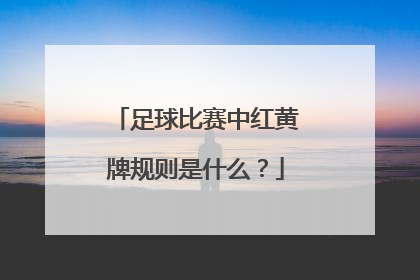 「足球比赛中红黄牌规则是什么？」